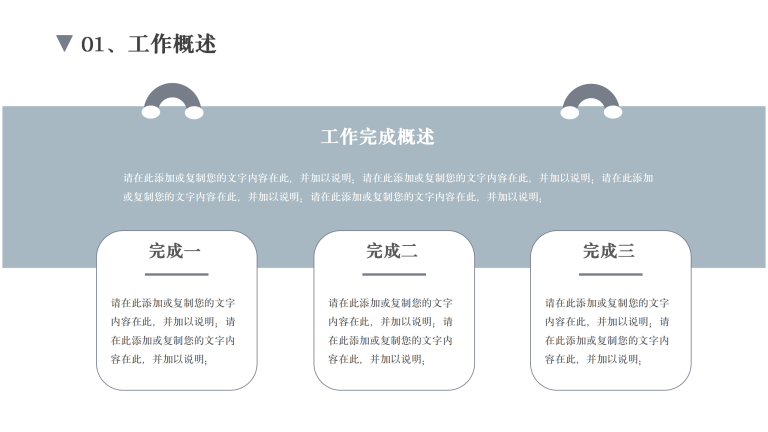 ▼ 01、工作概述

工作完成概述

请在此添加或复制您的文字内容在此，并加以说明；请在此添加或复制您的文字内容在此，并加以说明；请在此添加或复制您的文字内容在此，并加以说明；请在此添加或复制您的文字内容在此，并加以说明；

完成一

请在此添加或复制您的文字内容在此，并加以说明；请在此添加或复制您的文字内容在此，并加以说明；

完成二

请在此添加或复制您的文字内容在此，并加以说明；请在此添加或复制您的文字内容在此，并加以说明；

完成三

请在此添加或复制您的文字内容在此，并加以说明；请在此添加或复制您的文字内容在此，并加以说明；